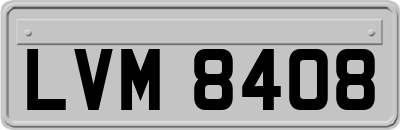 LVM 8408